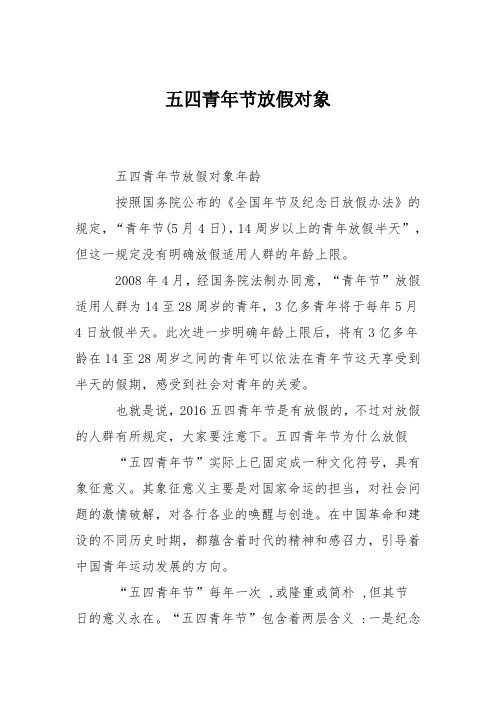 五四青年节放假对象

五四青年节放假对象年龄

按照国务院公布的《全国年节及纪念日放假办法》的规定，“青年节(5月4日)，14周岁以上的青年放假半天”，但这一规定没有明确放假适用人群的年龄上限。

2008年4月，经国务院法制办同意，“青年节”放假适用人群为14至28周岁的青年，3亿多青年将于每年5月4日放假半天。此次进一步明确年龄上限后，将有3亿多年龄在14至28周岁之间的青年可以依法在青年节这天享受到半天的假期，感受到社会对青年的关爱。

也就是说，2016五四青年节是有放假的，不过对放假的人群有所规定，大家要注意下。五四青年节为什么放假

“五四青年节”实际上已固定成一种文化符号，具有象征意义。其象征意义主要是对国家命运的担当，对社会问题的激情破解，对各行各业的唤醒与创造。在中国革命和建设的不同历史时期，都蕴含着时代的精神和感召力，引导着中国青年运动发展的方向。

“五四青年节”每年一次，或隆重或简朴，但其节日的意义永在。“五四青年节”包含着两层含义：一是纪念